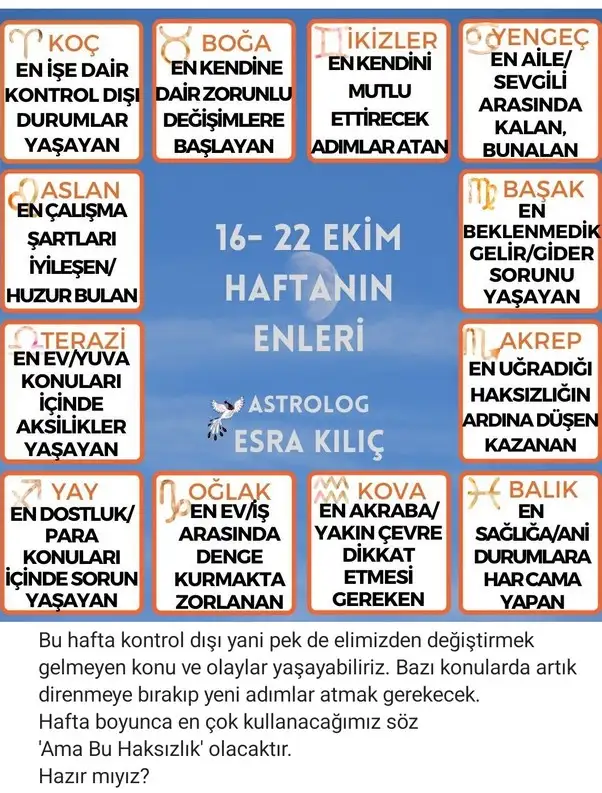 KOÇ
EN İŞE DAİR KONTROL DIŞI DURUMLAR YAŞAYAN

BOĞA
EN KENDİNE DAİR ZORUNLU DEĞİŞİMLERE BAŞLAYAN

İKİZLER
EN KENDİNİ MUTLU ETTİRECEK ADIMLAR ATAN

YENGEÇ
EN AİLE/ SEVGİLİ ARASINDA KALAN, BUNALAN

ASLAN
EN ÇALIŞMA ŞARTLARI İYİLEŞEN/ HUZUR BULAN

16- 22 EKİM
HAFTANIN ENLERİ

ASTROLOG
ESRA KILIÇ

BAŞAK
EN BEKLENMEDİK GELİR/GİDER SORUNU YAŞAYAN

TERAZİ
EN EV/YUVA KONULARI İÇİNDE AKSİLİKLER YAŞAYAN

AKREP
EN UĞRADIĞI HAKSIZLIĞIN ARDINA DÜŞEN KAZANAN

YAY
EN DOSTLUK/ PARA KONULARI İÇİNDE SORUN YAŞAYAN

OĞLAK
EN EV/İŞ ARASINDA DENGE KURMAKTA ZORLANAN

KOVA
EN AKRABA/ YAKIN ÇEVRE DİKKAT ETMESİ GEREKEN

BALIK
EN SAĞLIĞA/ANİ DURUMLARA HARCAMA YAPAN

Bu hafta kontrol dışı yani pek de elimizden değiştirmek gelmeyen konu ve olaylar yaşayabiliriz. Bazı konularda artık direnmeye bırakıp yeni adımlar atmak gerekecek.
Hafta boyunca en çok kullanacağımız söz 'Ama Bu Haksızlık' olacaktır.
Hazır mıyız?